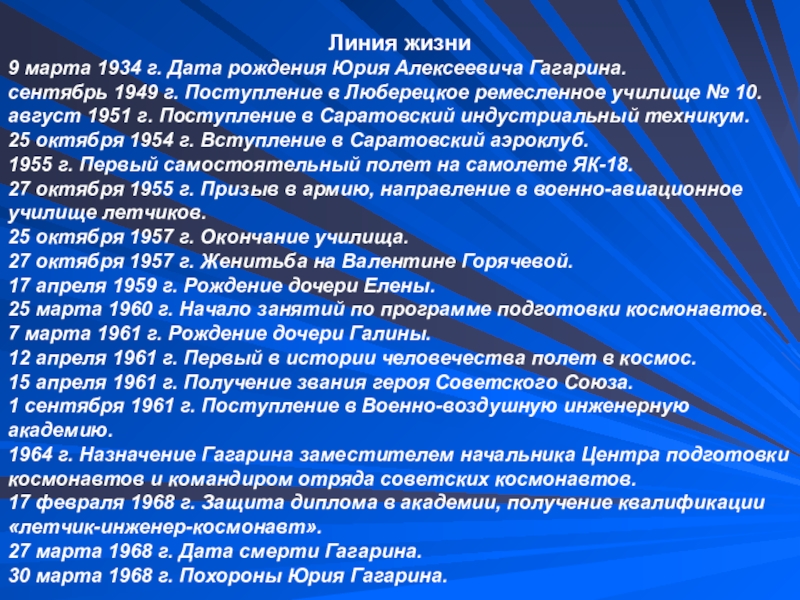 Линия жизни

9 марта 1934 г. Дата рождения Юрия Алексеевича Гагарина.
сентябрь 1949 г. Поступление в Люберецкое ремесленное училище № 10.
август 1951 г. Поступление в Саратовский индустриальный техникум.
25 октября 1954 г. Вступление в Саратовский аэроклуб.
1955 г. Первый самостоятельный полет на самолете ЯК-18.
27 октября 1955 г. Призыв в армию, направление в военно-авиационное училище летчиков.
25 октября 1957 г. Окончание училища.
27 октября 1957 г. Женитьба на Валентине Горячевой.
17 апреля 1959 г. Рождение дочери Елены.
25 марта 1960 г. Начало занятий по программе подготовки космонавтов.
7 марта 1961 г. Рождение дочери Галины.
12 апреля 1961 г. Первый в истории человечества полет в космос.
15 апреля 1961 г. Получение звания героя Советского Союза.
1 сентября 1961 г. Поступление в Военно-воздушную инженерную академию.
1964 г. Назначение Гагарина заместителем начальника Центра подготовки космонавтов и командиром отряда советских космонавтов.
17 февраля 1968 г. Защита диплома в академии, получение квалификации «летчик-инженер-космонавт».
27 марта 1968 г. Дата смерти Гагарина.
30 марта 1968 г. Похороны Юрия Гагарина.